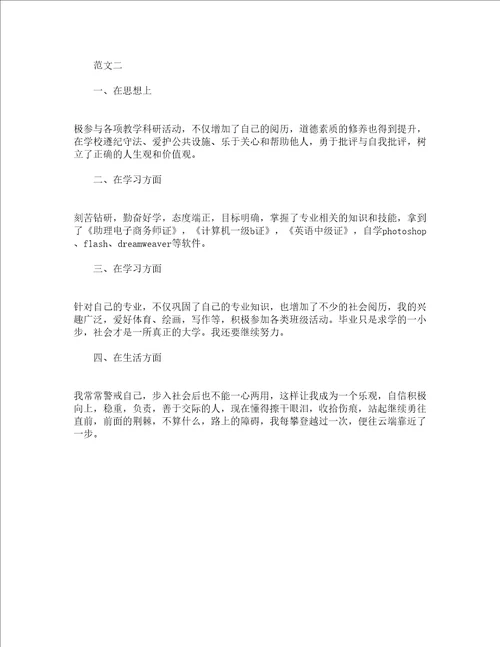 范文二

一、在思想上

极参与各项教学科研活动，不仅增加了自己的阅历，道德素质的修养也得到提升，在学校遵纪守法、爱护公共设施、乐于关心和帮助他人，勇于批评与自我批评，树立了正确的人生观和价值观。

二、在学习方面

刻苦钻研，勤奋好学，态度端正，目标明确，掌握了专业相关的知识和技能，拿到了《助理电子商务师证》，《计算机一级b证》，《英语中级证》，自学photoshop、flash、dreamweaver等软件。

三、在学习方面

针对自己的专业，不仅巩固了自己的专业知识，也增加了不少的社会阅历，我的兴趣广泛，爱好体育、绘画，写作等，积极参加各类班级活动。毕业只是求学的一小步，社会才是一所真正的大学。我还要继续努力。

四、在生活方面

我常常警戒自己，步入社会后也不能一心两用，这样让我成为一个乐观，自信积极向上，稳重，负责，善于交际的人，现在懂得擦干眼泪，收拾伤痕，站起继续勇往直前，前面的荆棘，不算什么，路上的障碍，我每攀登越过一次，便往云端靠近了一步。